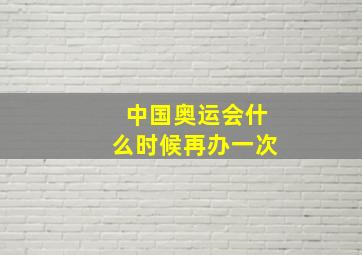 中国奥运会什么时候再办一次